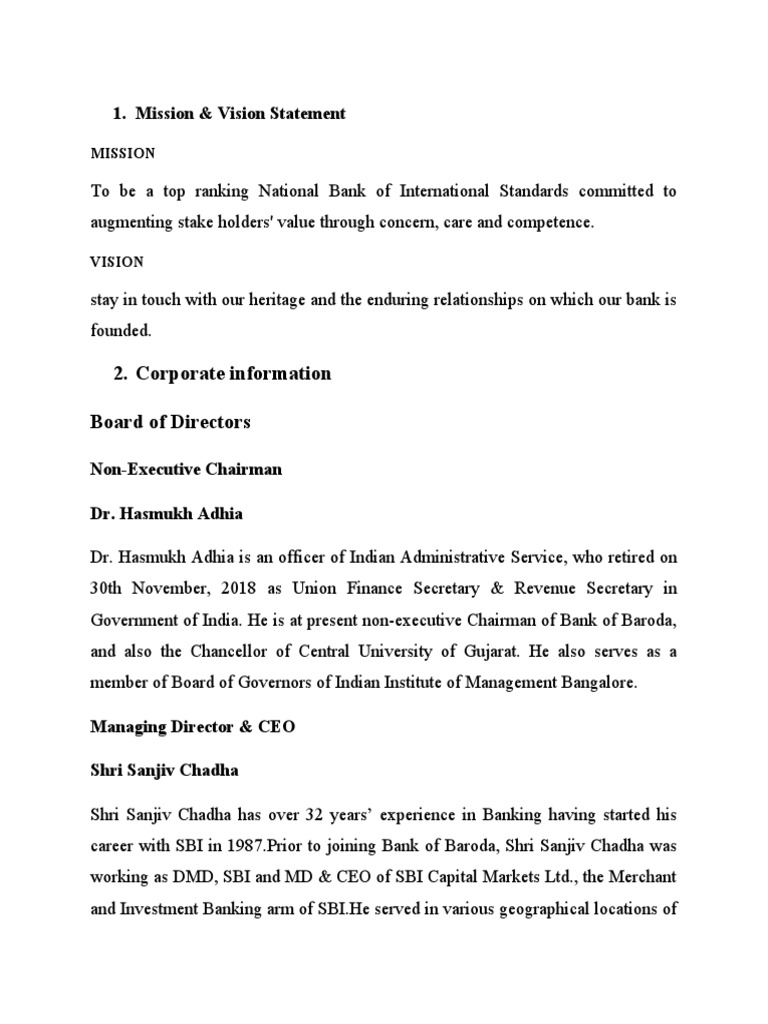 1. Mission & Vision Statement

MISSION

To be a top ranking National Bank of International Standards committed to augmenting stake holders' value through concern, care and competence.

VISION

stay in touch with our heritage and the enduring relationships on which our bank is founded.

2. Corporate information

Board of Directors

Non-Executive Chairman

Dr. Hasmukh Adhia

Dr. Hasmukh Adhia is an officer of Indian Administrative Service, who retired on 30th November, 2018 as Union Finance Secretary & Revenue Secretary in Government of India. He is at present non-executive Chairman of Bank of Baroda, and also the Chancellor of Central University of Gujarat. He also serves as a member of Board of Governors of Indian Institute of Management Bangalore.

Managing Director & CEO

Shri Sanjiv Chadha

Shri Sanjiv Chadha has over 32 years' experience in Banking having started his career with SBI in 1987.Prior to joining Bank of Baroda, Shri Sanjiv Chadha was working as DMD, SBI and MD & CEO of SBI Capital Markets Ltd., the Merchant and Investment Banking arm of SBI.He served in various geographical locations of